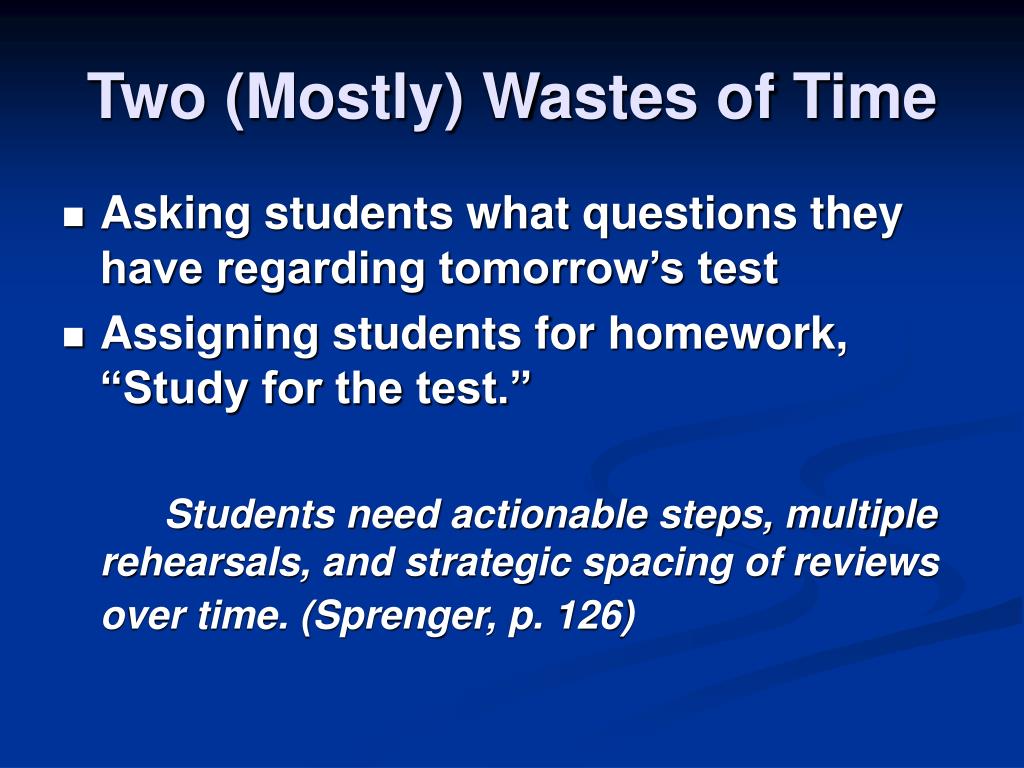 Two (Mostly) Wastes of Time

■ Asking students what questions they have regarding tomorrow’s test
■ Assigning students for homework, “Study for the test.”

Students need actionable steps, multiple rehearsals, and strategic spacing of reviews over time. (Sprenger, p. 126)